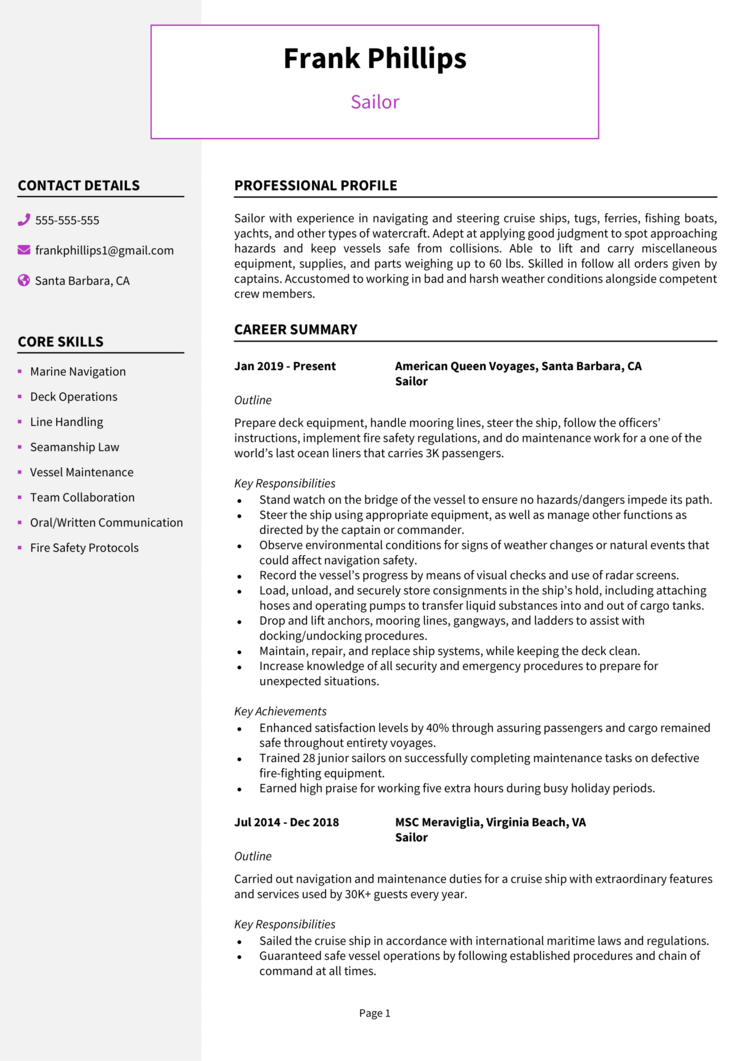 Frank Phillips

Sailor

CONTACT DETAILS

555-555-555

frankphillips1@gmail.com

Santa Barbara, CA

CORE SKILLS

- Marine Navigation
- Deck Operations
- Line Handling
- Seamanship Law
- Vessel Maintenance
- Team Collaboration
- Oral/Written Communication
- Fire Safety Protocols

PROFESSIONAL PROFILE

Sailor with experience in navigating and steering cruise ships, tugs, ferries, fishing boats, yachts, and other types of watercraft. Adept at applying good judgment to spot approaching hazards and keep vessels safe from collisions. Able to lift and carry miscellaneous equipment, supplies, and parts weighing up to 60 lbs. Skilled in follow all orders given by captains. Accustomed to working in bad and harsh weather conditions alongside competent crew members.

CAREER SUMMARY

Jan 2019 - Present

American Queen Voyages, Santa Barbara, CA
Sailor

Outline

Prepare deck equipment, handle mooring lines, steer the ship, follow the officers' instructions, implement fire safety regulations, and do maintenance work for a one of the world's last ocean liners that carries 3K passengers.

Key Responsibilities
- Stand watch on the bridge of the vessel to ensure no hazards/dangers impede its path.
- Steer the ship using appropriate equipment, as well as manage other functions as directed by the captain or commander.
- Observe environmental conditions for signs of weather changes or natural events that could affect navigation safety.
- Record the vessel's progress by means of visual checks and use of radar screens.
- Load, unload, and securely store consignments in the ship's hold, including attaching hoses and operating pumps to transfer liquid substances into and out of cargo tanks.
- Drop and lift anchors, mooring lines, gangways, and ladders to assist with docking/undocking procedures.
- Maintain, repair, and replace ship systems, while keeping the deck clean.
- Increase knowledge of all security and emergency procedures to prepare for unexpected situations.

Key Achievements
- Enhanced satisfaction levels by 40% through assuring passengers and cargo remained safe throughout entirety voyages.
- Trained 28 junior sailors on successfully completing maintenance tasks on defective fire-fighting equipment.
- Earned high praise for working five extra hours during busy holiday periods.

Jul 2014 - Dec 2018

MSC Meraviglia, Virginia Beach, VA
Sailor

Outline

Carried out navigation and maintenance duties for a cruise ship with extraordinary features and services used by 30K+ guests every year.

Key Responsibilities
- Sailed the cruise ship in accordance with international maritime laws and regulations.
- Guaranteed safe vessel operations by following established procedures and chain of command at all times.

Page 1